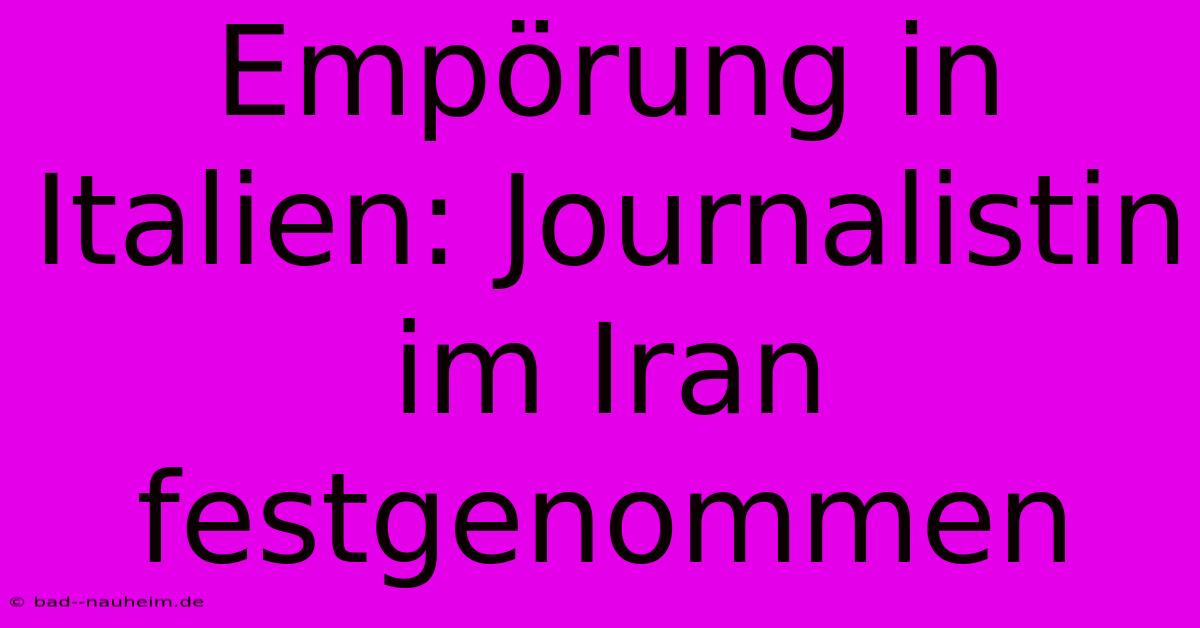 Empörung in Italien: Journalistin im Iran festgenommen

© bad--nauheim.de